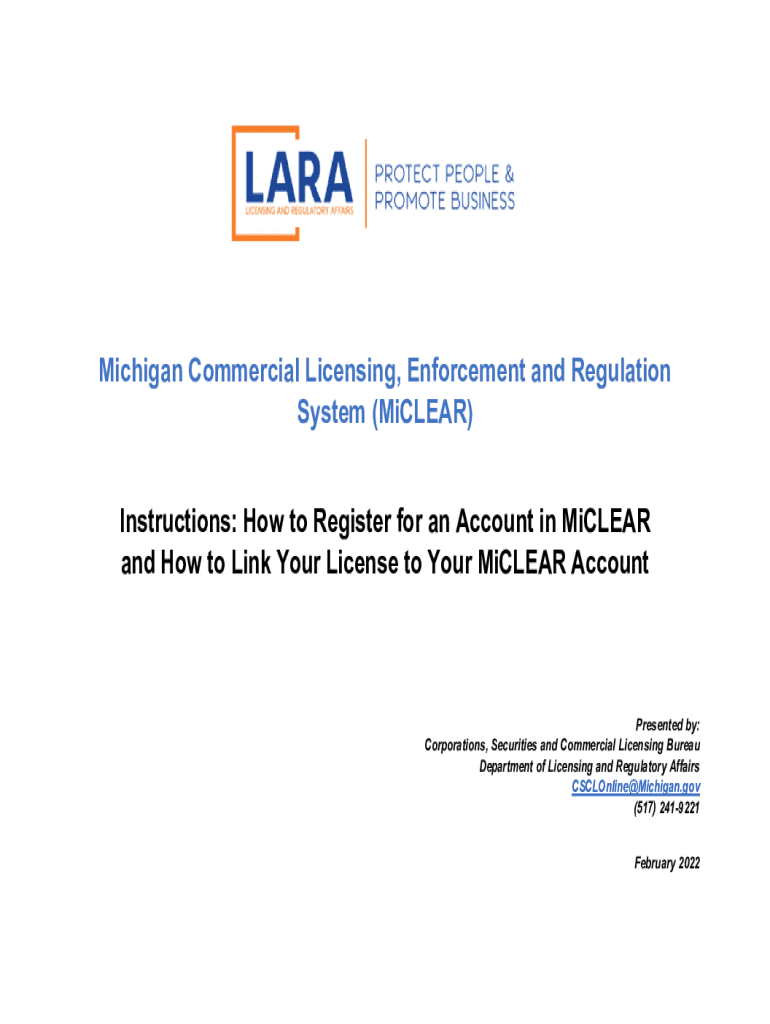 LARA
LICENSING AND REGULATORY AFFAIRS

PROTECT PEOPLE & PROMOTE BUSINESS

Michigan Commercial Licensing, Enforcement and Regulation System (MiCLEAR)

Instructions: How to Register for an Account in MiCLEAR and How to Link Your License to Your MiCLEAR Account

Presented by:
Corporations, Securities and Commercial Licensing Bureau
Department of Licensing and Regulatory Affairs
CSCLOnline@Michigan.gov
(517) 241-9221

February 2022